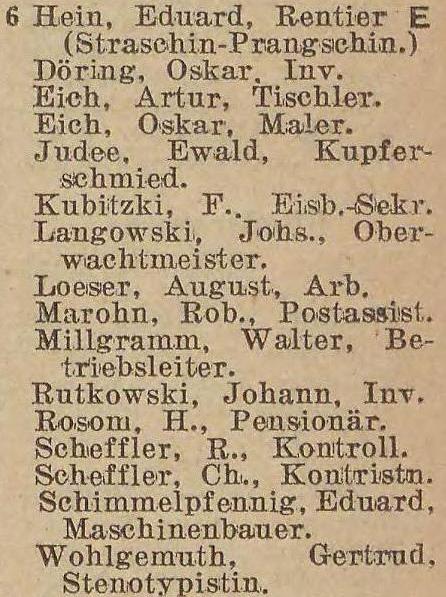 6 Hein, Eduard, Rentier E (Straschin-Prangschin.)
Döring, Oskar, Inv.
Eich, Artur, Tischler.
Eich, Oskar, Maler.
Judee, Ewald, Kupferschmied.
Kubitzki, F., Eisb.-Sekr.
Langowski, Johs., Oberwachtmeister.
Loeser, August, Arb.
Marohn, Rob., Postassist.
Millgramm, Walter, Betriebsleiter.
Rutkowski, Johann, Inv.
Rosom, H., Pensionär.
Scheffler, R., Kontroll.
Scheffler, Ch., Kontristn.
Schimmelpfennig, Eduard, Maschinenbauer.
Wohlgemuth, Gertrud, Stenotypistin.